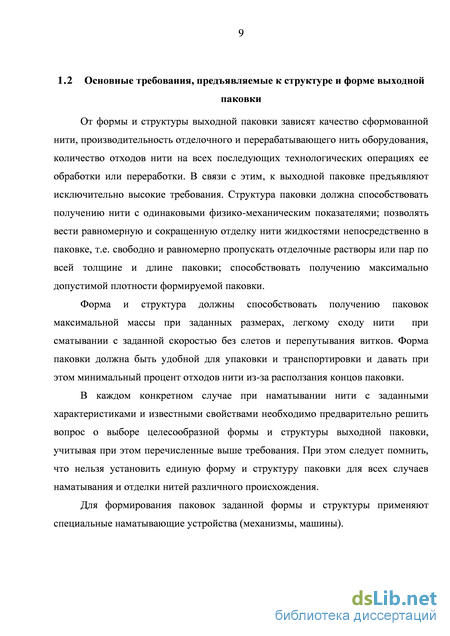 9

1.2 Основные требования, предъявляемые к структуре и форме выходной паковки

От формы и структуры выходной паковки зависят качество сформованной нити, производительность отделочного и перерабатывающего нить оборудования, количество отходов нити на всех последующих технологических операциях ее обработки или переработки. В связи с этим, к выходной паковке предъявляют исключительно высокие требования. Структура паковки должна способствовать получению нити с одинаковыми физико-механическим показателями; позволять вести равномерную и сокращенную отделку нити жидкостями непосредственно в паковке, т.е. свободно и равномерно пропускать отделочные растворы или пар по всей толщине и длине паковки; способствовать получению максимально допустимой плотности формируемой паковки.

Форма и структура должны способствовать получению паковок максимальной массы при заданных размерах, легкому сходу нити при сматывании с заданной скоростью без слетов и перепутывания витков. Форма паковки должна быть удобной для упаковки и транспортировки и давать при этом минимальный процент отходов нити из-за расползания концов паковки.

В каждом конкретном случае при наматывании нити с заданными характеристиками и известными свойствами необходимо предварительно решить вопрос о выборе целесообразной формы и структуры выходной паковки, учитывая при этом перечисленные выше требования. При этом следует помнить, что нельзя установить единую форму и структуру паковки для всех случаев наматывания и отделки нитей различного происхождения.

Для формирования паковок заданной формы и структуры применяют специальные наматывающие устройства (механизмы, машины).

dsLib.net
библиотека диссертаций